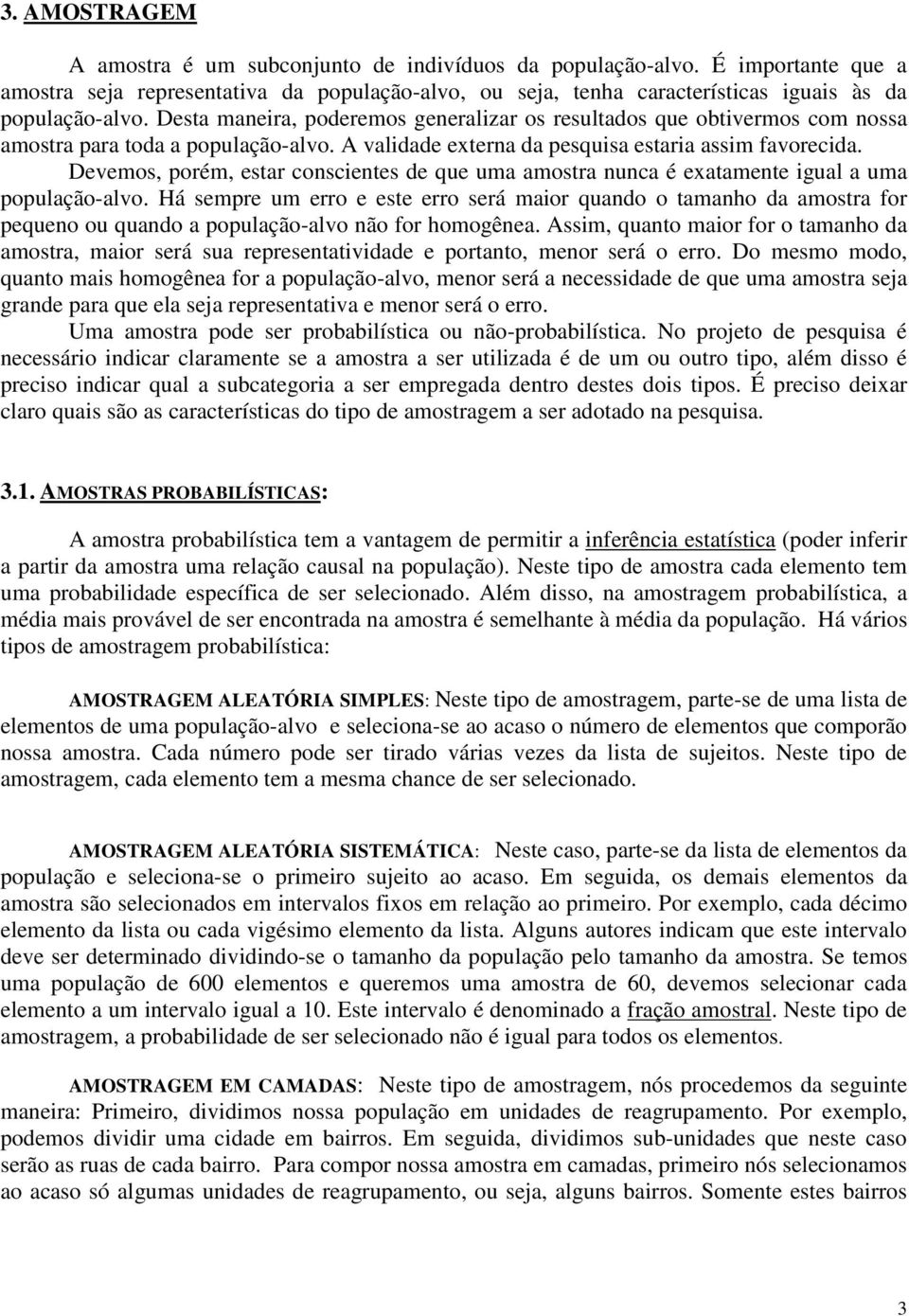 3. AMOSTRAGEM

A amostra é um subconjunto de indivíduos da população-alvo. É importante que a amostra seja representativa da população-alvo, ou seja, tenha características iguais às da população-alvo. Desta maneira, poderemos generalizar os resultados que obtivermos com nossa amostra para toda a população-alvo. A validade externa da pesquisa estaria assim favorecida.

Devemos, porém, estar conscientes de que uma amostra nunca é exatamente igual a uma população-alvo. Há sempre um erro e este erro será maior quando o tamanho da amostra for pequeno ou quando a população-alvo não for homogênea. Assim, quanto maior for o tamanho da amostra, maior será sua representatividade e portanto, menor será o erro. Do mesmo modo, quanto mais homogênea for a população-alvo, menor será a necessidade de que uma amostra seja grande para que ela seja representativa e menor será o erro.

Uma amostra pode ser probabilística ou não-probabilística. No projeto de pesquisa é necessário indicar claramente se a amostra a ser utilizada é de um ou outro tipo, além disso é preciso indicar qual a subcategoria a ser empregada dentro destes dois tipos. É preciso deixar claro quais são as características do tipo de amostragem a ser adotado na pesquisa.

3.1. AMOSTRAS PROBABILÍSTICAS:

A amostra probabilística tem a vantagem de permitir a inferência estatística (poder inferir a partir da amostra uma relação causal na população). Neste tipo de amostra cada elemento tem uma probabilidade específica de ser selecionado. Além disso, na amostragem probabilística, a média mais provável de ser encontrada na amostra é semelhante à média da população. Há vários tipos de amostragem probabilística:

AMOSTRAGEM ALEATÓRIA SIMPLES: Neste tipo de amostragem, parte-se de uma lista de elementos de uma população-alvo e seleciona-se ao acaso o número de elementos que comporão nossa amostra. Cada número pode ser tirado várias vezes da lista de sujeitos. Neste tipo de amostragem, cada elemento tem a mesma chance de ser selecionado.

AMOSTRAGEM ALEATÓRIA SISTEMÁTICA: Neste caso, parte-se da lista de elementos da população e seleciona-se o primeiro sujeito ao acaso. Em seguida, os demais elementos da amostra são selecionados em intervalos fixos em relação ao primeiro. Por exemplo, cada décimo elemento da lista ou cada vigésimo elemento da lista. Alguns autores indicam que este intervalo deve ser determinado dividindo-se o tamanho da população pelo tamanho da amostra. Se temos uma população de 600 elementos e queremos uma amostra de 60, devemos selecionar cada elemento a um intervalo igual a 10. Este intervalo é denominado a fração amostral. Neste tipo de amostragem, a probabilidade de ser selecionado não é igual para todos os elementos.

AMOSTRAGEM EM CAMADAS: Neste tipo de amostragem, nós procedemos da seguinte maneira: Primeiro, dividimos nossa população em unidades de reagrupamento. Por exemplo, podemos dividir uma cidade em bairros. Em seguida, dividimos sub-unidades que neste caso serão as ruas de cada bairro. Para compor nossa amostra em camadas, primeiro nós selecionamos ao acaso só algumas unidades de reagrupamento, ou seja, alguns bairros. Somente estes bairros

3